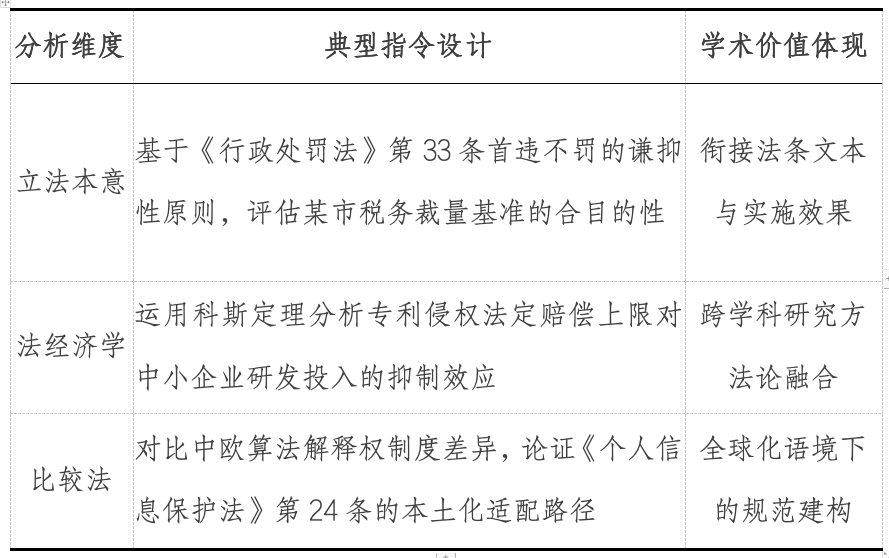 | 分析维度 | 典型指令设计 | 学术价值体现 |
|---|---|---|
| 立法本意 | 基于《行政处罚法》第 33 条首违不罚的谦抑性原则，评估某市税务裁量基准的合目的性 | 衔接法条文本与实施效果 |
| 法经济学 | 运用科斯定理分析专利侵权法定赔偿上限对中小企业研发投入的抑制效应 | 跨学科研究方法论融合 |
| 比较法 | 对比中欧算法解释权制度差异，论证《个人信息保护法》第 24 条的本土化适配路径 | 全球化语境下的规范建构 |